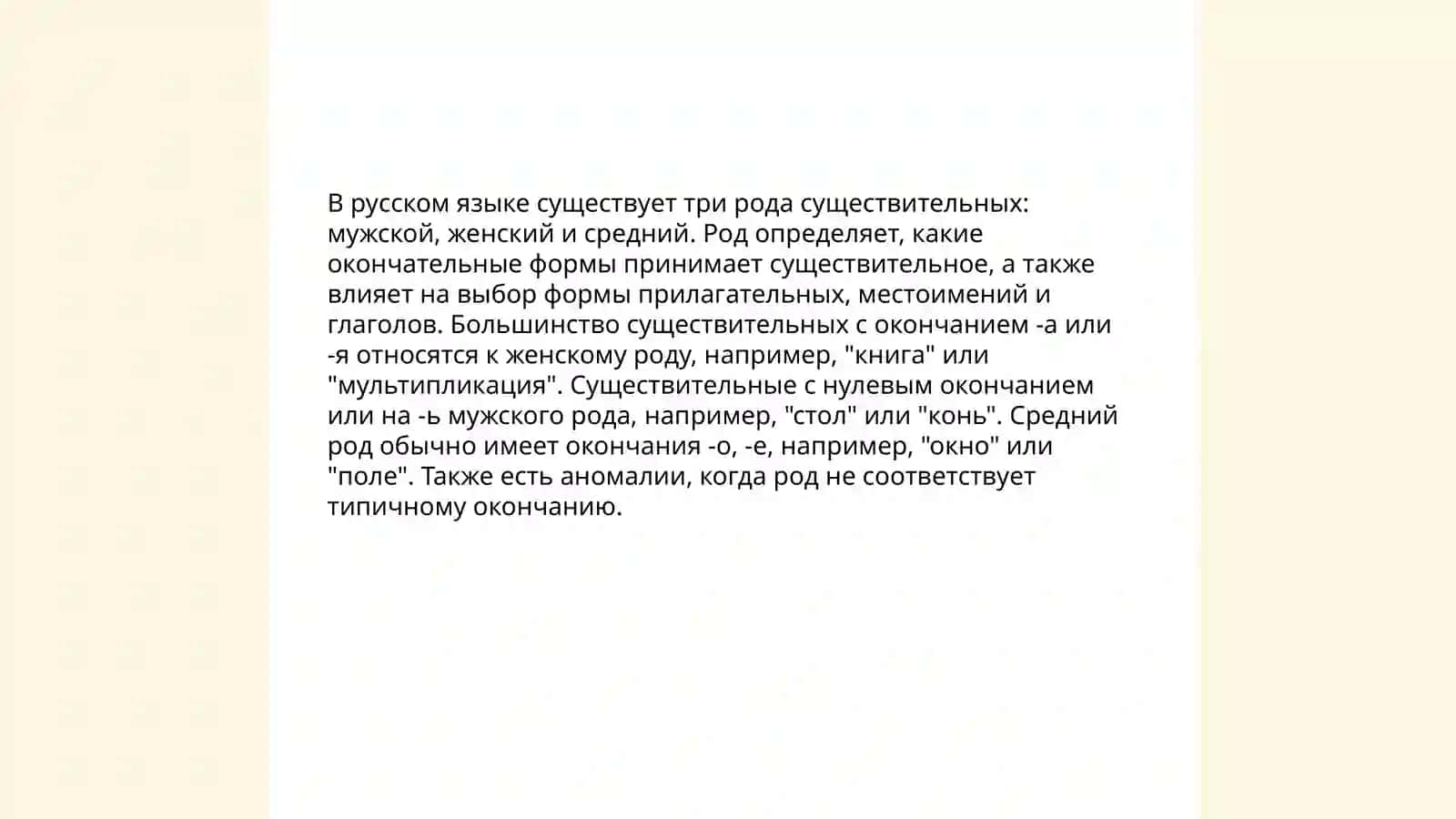 В русском языке существует три рода существительных: мужской, женский и средний. Род определяет, какие окончательные формы принимает существительное, а также влияет на выбор формы прилагательных, местоимений и глаголов. Большинство существительных с окончанием -а или -я относятся к женскому роду, например, "книга" или "мультипликация". Существительные с нулевым окончанием или на -ь мужского рода, например, "стол" или "конь". Средний род обычно имеет окончания -о, -е, например, "окно" или "поле". Также есть аномалии, когда род не соответствует типичному окончанию.